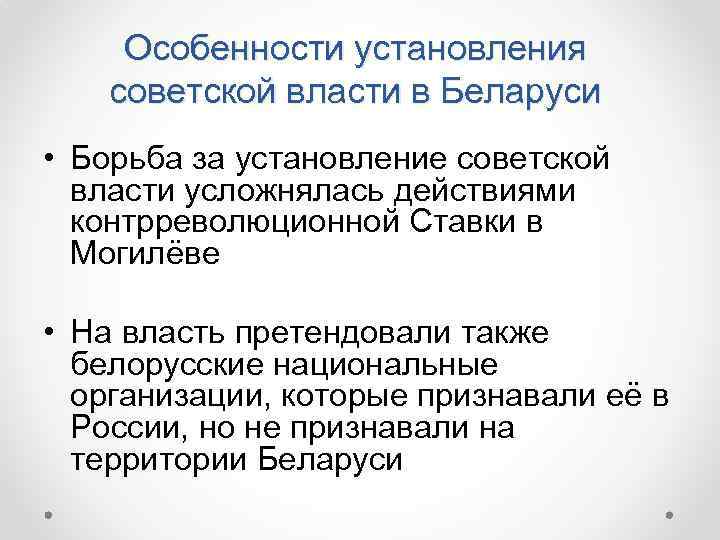 Особенности установления советской власти в Беларуси

• Борьба за установление советской власти усложнялась действиями контрреволюционной Ставки в Могилёве

• На власть претендовали также белорусские национальные организации, которые признавали её в России, но не признавали на территории Беларуси